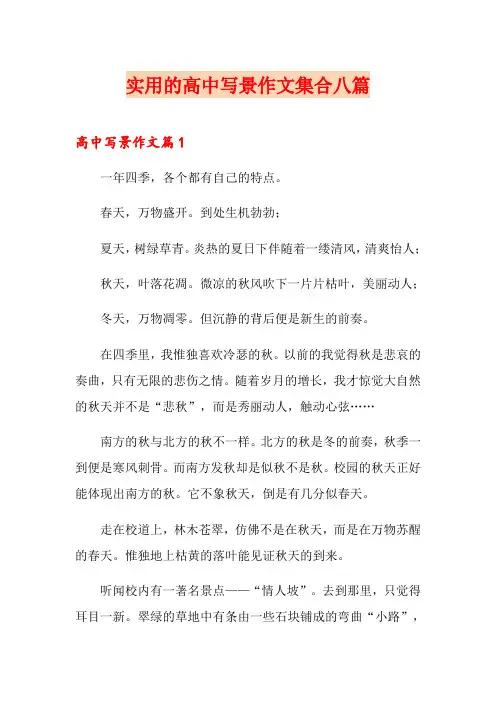 实用的高中写景作文集合八篇

高中写景作文篇1

一年四季，各个都有自己的特点。

春天，万物盛开。到处生机勃勃；

夏天，树绿草青。炎热的夏日下伴随着一缕清风，清爽怡人；

秋天，叶落花凋。微凉的秋风吹下一片片枯叶，美丽动人；

冬天，万物凋零。但沉静的背后便是新生的前奏。

在四季里，我惟独喜欢冷瑟的秋。以前的我觉得秋是悲哀的奏曲，只有无限的悲伤之情。随着岁月的增长，我才惊觉大自然的秋天并不是“悲秋”，而是秀丽动人，触动心弦……

南方的秋与北方的秋不一样。北方的秋是冬的前奏，秋季一到便是寒风刺骨。而南方发秋却是似秋不是秋。校园的秋天正好能体现出南方的秋。它不象秋天，倒是有几分似春天。

走在校道上，林木苍翠，仿佛不是在秋天，而是在万物苏醒的春天。惟独地上枯黄的落叶能见证秋天的到来。

听闻校内有一著名景点——“情人坡”。去到那里，只觉得耳目一新。翠绿的草地中有条由一些石块铺成的弯曲“小路”，